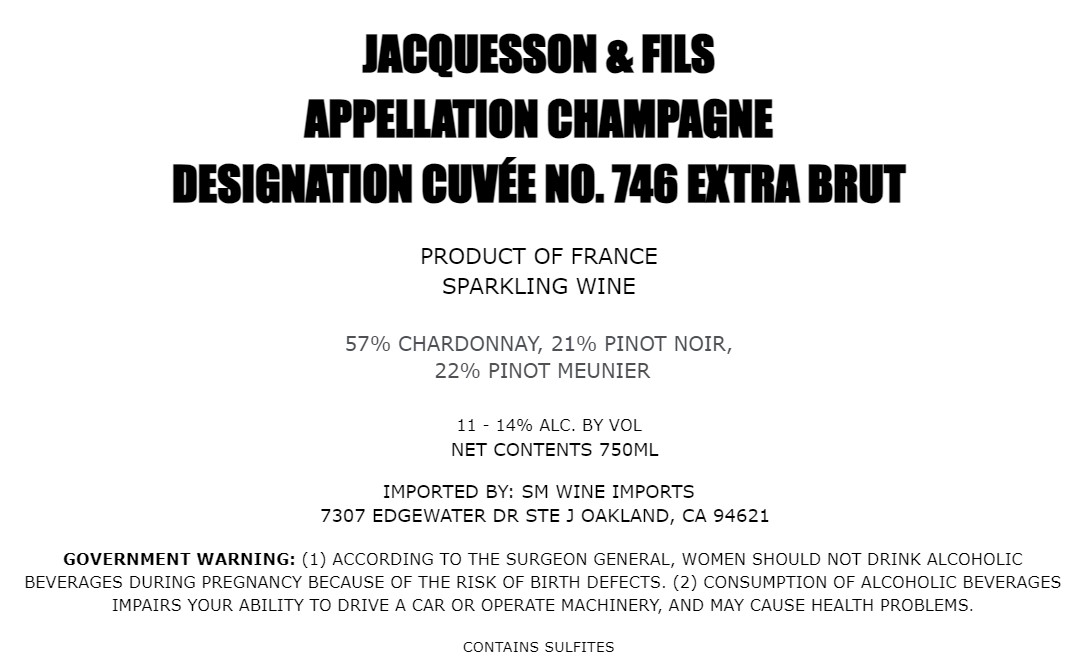 JACQUESSON & FILS
APPELLATION CHAMPAGNE
DESIGNATION CUVÉE NO. 746 EXTRA BRUT

PRODUCT OF FRANCE
SPARKLING WINE

57% CHARDONNAY, 21% PINOT NOIR, 22% PINOT MEUNIER

11 - 14% ALC. BY VOL
NET CONTENTS 750ML

IMPORTED BY: SM WINE IMPORTS
7307 EDGEWATER DR STE J OAKLAND, CA 94621

GOVERNMENT WARNING: (1) ACCORDING TO THE SURGEON GENERAL, WOMEN SHOULD NOT DRINK ALCOHOLIC BEVERAGES DURING PREGNANCY BECAUSE OF THE RISK OF BIRTH DEFECTS. (2) CONSUMPTION OF ALCOHOLIC BEVERAGES IMPAIRS YOUR ABILITY TO DRIVE A CAR OR OPERATE MACHINERY, AND MAY CAUSE HEALTH PROBLEMS.

CONTAINS SULFITES